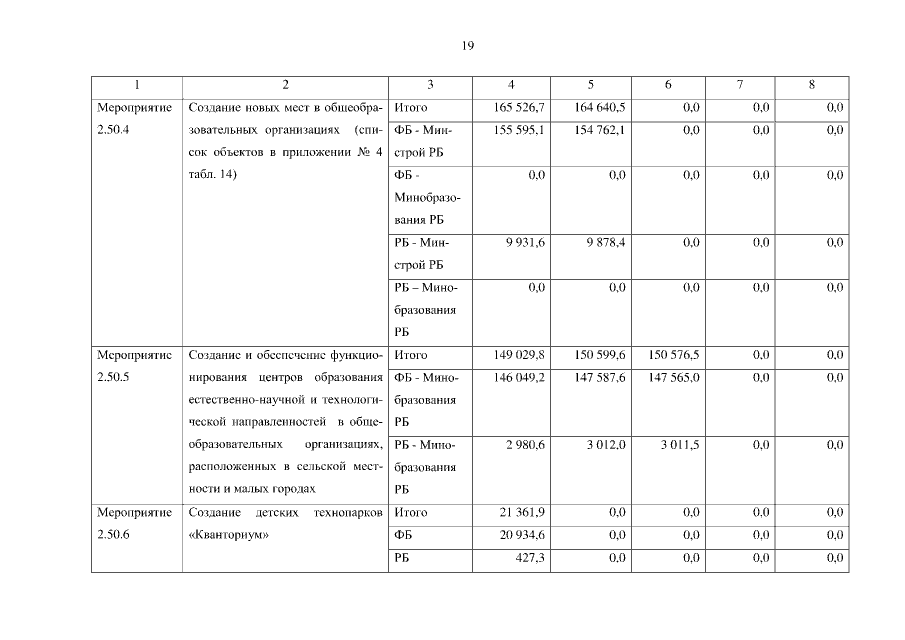 19

| 1 | 2 | 3 | 4 | 5 | 6 | 7 | 8 |
|---|---|---|---|---|---|---|---|
| Мероприятие 2.50.4 | Создание новых мест в общеобразовательных организациях (список объектов в приложении № 4 табл. 14) | Итого | 165 526,7 | 164 640,5 | 0,0 | 0,0 | 0,0 |
| | | ФБ - Минстрой РБ | 155 595,1 | 154 762,1 | 0,0 | 0,0 | 0,0 |
| | | ФБ - Минобразования РБ | 0,0 | 0,0 | 0,0 | 0,0 | 0,0 |
| | | РБ - Минстрой РБ | 9 931,6 | 9 878,4 | 0,0 | 0,0 | 0,0 |
| | | РБ – Минобразования РБ | 0,0 | 0,0 | 0,0 | 0,0 | 0,0 |
| Мероприятие 2.50.5 | Создание и обеспечение функционирования центров образования естественно-научной и технологической направленностей в общеобразовательных организациях, расположенных в сельской местности и малых городах | Итого | 149 029,8 | 150 599,6 | 150 576,5 | 0,0 | 0,0 |
| | | ФБ - Минобразования РБ | 146 049,2 | 147 587,6 | 147 565,0 | 0,0 | 0,0 |
| | | РБ - Минобразования РБ | 2 980,6 | 3 012,0 | 3 011,5 | 0,0 | 0,0 |
| Мероприятие 2.50.6 | Создание детских технопарков «Кванториум» | Итого | 21 361,9 | 0,0 | 0,0 | 0,0 | 0,0 |
| | | ФБ | 20 934,6 | 0,0 | 0,0 | 0,0 | 0,0 |
| | | РБ | 427,3 | 0,0 | 0,0 | 0,0 | 0,0 |